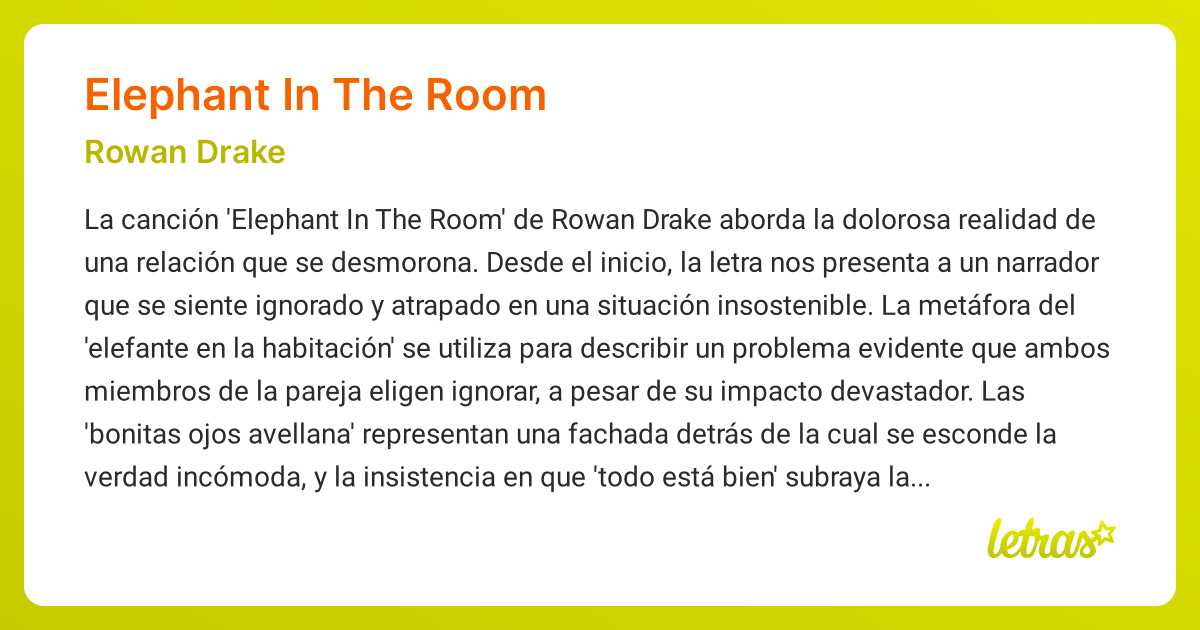 Elephant In The Room

Rowan Drake

La canción 'Elephant In The Room' de Rowan Drake aborda la dolorosa realidad de una relación que se desmorona. Desde el inicio, la letra nos presenta a un narrador que se siente ignorado y atrapado en una situación insostenible. La metáfora del 'elefante en la habitación' se utiliza para describir un problema evidente que ambos miembros de la pareja eligen ignorar, a pesar de su impacto devastador. Las 'bonitas ojos avellana' representan una fachada detrás de la cual se esconde la verdad incómoda, y la insistencia en que 'todo está bien' subraya la...

letras